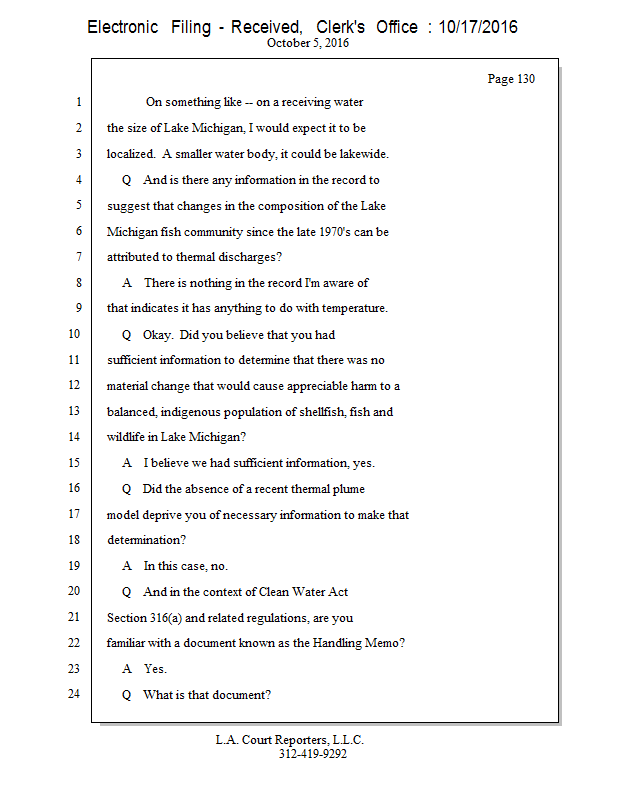 Electronic Filing - Received, Clerk's Office : 10/17/2016
October 5, 2016

Page 130

1 On something like -- on a receiving water
2 the size of Lake Michigan, I would expect it to be
3 localized. A smaller water body, it could be lakewide.
4 Q And is there any information in the record to
5 suggest that changes in the composition of the Lake
6 Michigan fish community since the late 1970's can be
7 attributed to thermal discharges?
8 A There is nothing in the record I'm aware of
9 that indicates it has anything to do with temperature.
10 Q Okay. Did you believe that you had
11 sufficient information to determine that there was no
12 material change that would cause appreciable harm to a
13 balanced, indigenous population of shellfish, fish and
14 wildlife in Lake Michigan?
15 A I believe we had sufficient information, yes.
16 Q Did the absence of a recent thermal plume
17 model deprive you of necessary information to make that
18 determination?
19 A In this case, no.
20 Q And in the context of Clean Water Act
21 Section 316(a) and related regulations, are you
22 familiar with a document known as the Handling Memo?
23 A Yes.
24 Q What is that document?

L.A. Court Reporters, L.L.C.
312-419-9292